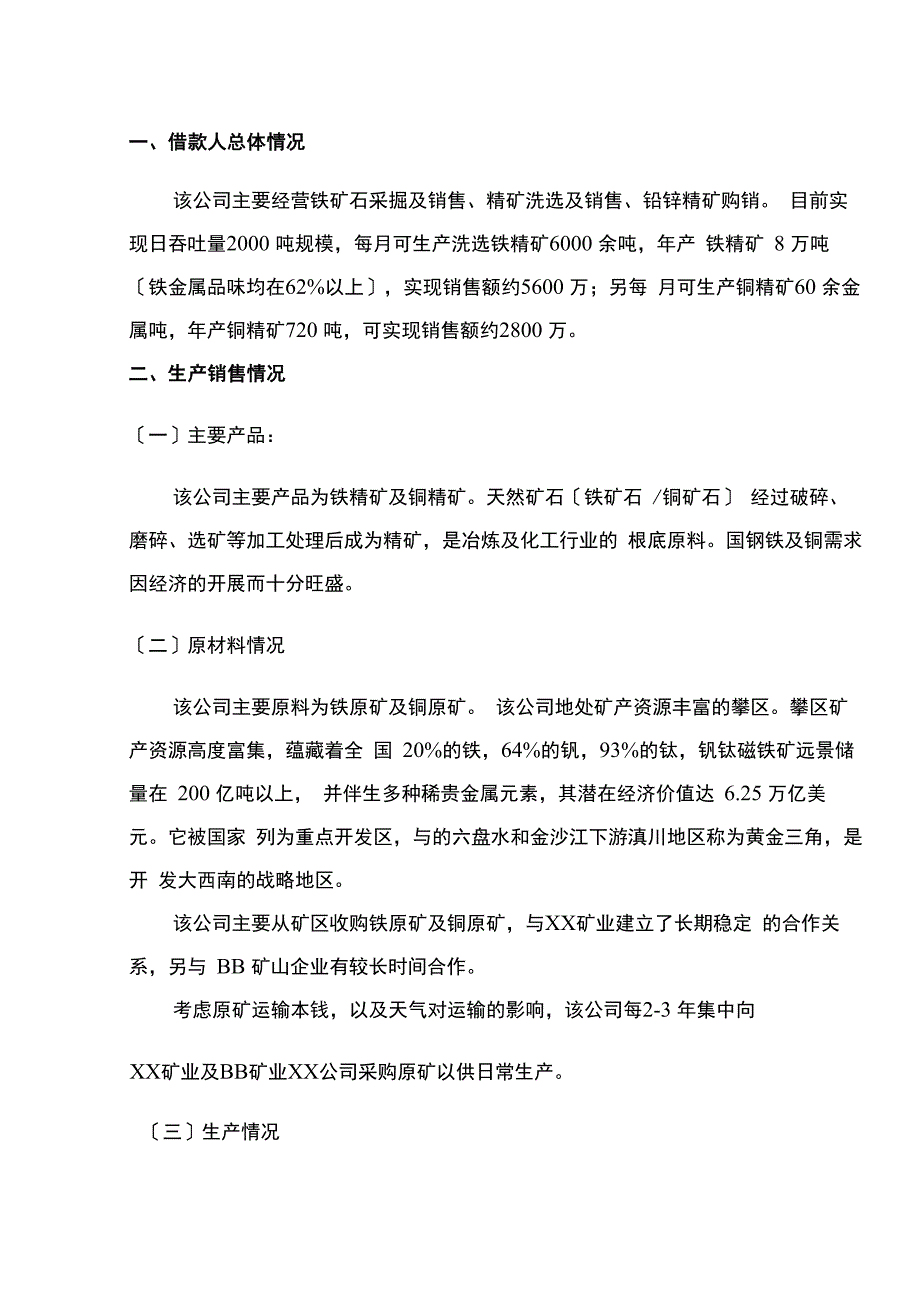 一、借款人总体情况

该公司主要经营铁矿石采掘及销售、精矿洗选及销售、铅锌精矿购销。 目前实现日吞吐量2000 吨规模，每月可生产洗选铁精矿6000 余吨，年产 铁精矿 8 万吨〔铁金属品味均在62%以上〕，实现销售额约5600 万；另每 月可生产铜精矿60 余金属吨，年产铜精矿720 吨，可实现销售额约2800 万。

二、生产销售情况

〔一〕主要产品：

该公司主要产品为铁精矿及铜精矿。天然矿石〔铁矿石 /铜矿石〕 经过破碎、磨碎、选矿等加工处理后成为精矿，是冶炼及化工行业的 根底原料。国钢铁及铜需求因经济的开展而十分旺盛。

〔二〕原材料情况

该公司主要原料为铁原矿及铜原矿。 该公司地处矿产资源丰富的攀区。攀区矿产资源高度富集，蕴藏着全 国 20%的铁，64%的钒，93%的钛，钒钛磁铁矿远景储量在 200 亿吨以上， 并伴生多种稀贵金属元素，其潜在经济价值达 6.25 万亿美元。它被国家 列为重点开发区，与的六盘水和金沙江下游滇川地区称为黄金三角，是开 发大西南的战略地区。

该公司主要从矿区收购铁原矿及铜原矿，与XX矿业建立了长期稳定 的合作关系，另与 BB 矿山企业有较长时间合作。

考虑原矿运输本钱，以及天气对运输的影响，该公司每2-3 年集中向

XX矿业及BB矿业XX公司采购原矿以供日常生产。

〔三〕生产情况